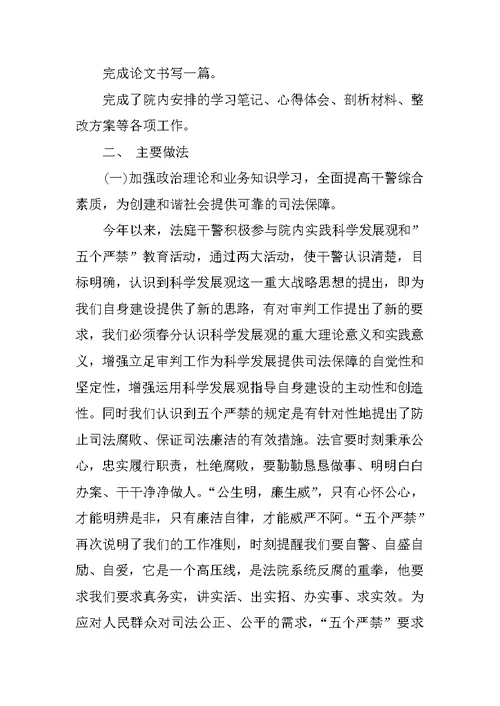 完成论文书写一篇。

完成了院内安排的学习笔记、心得体会、剖析材料、整改方案等各项工作。

二、 主要做法

(一)加强政治理论和业务知识学习，全面提高干警综合素质，为创建和谐社会提供可靠的司法保障。

今年以来，法庭干警积极参与院内实践科学发展观和”五个严禁”教育活动，通过两大活动，使干警认识清楚，目标明确，认识到科学发展观这一重大战略思想的提出，即为我们自身建设提供了新的思路，有对审判工作提出了新的要求，我们必须春分认识科学发展观的重大理论意义和实践意义，增强立足审判工作为科学发展提供司法保障的自觉性和坚定性，增强运用科学发展观指导自身建设的主动性和创造性。同时我们认识到五个严禁的规定是有针对性地提出了防止司法腐败、保证司法廉洁的有效措施。法官要时刻秉承公心，忠实履行职责，杜绝腐败，要勤勤恳恳做事、明明白白办案、干干净净做人。“公生明，廉生威”，只有心怀公心，才能明辨是非，只有廉洁自律，才能威严不阿。“五个严禁”再次说明了我们的工作准则，时刻提醒我们要自警、自盛自励、自爱，它是一个高压线，是法院系统反腐的重拳，他要求我们要求真务实，讲实活、出实招、办实事、求实效。为应对人民群众对司法公正、公平的需求，“五个严禁”要求